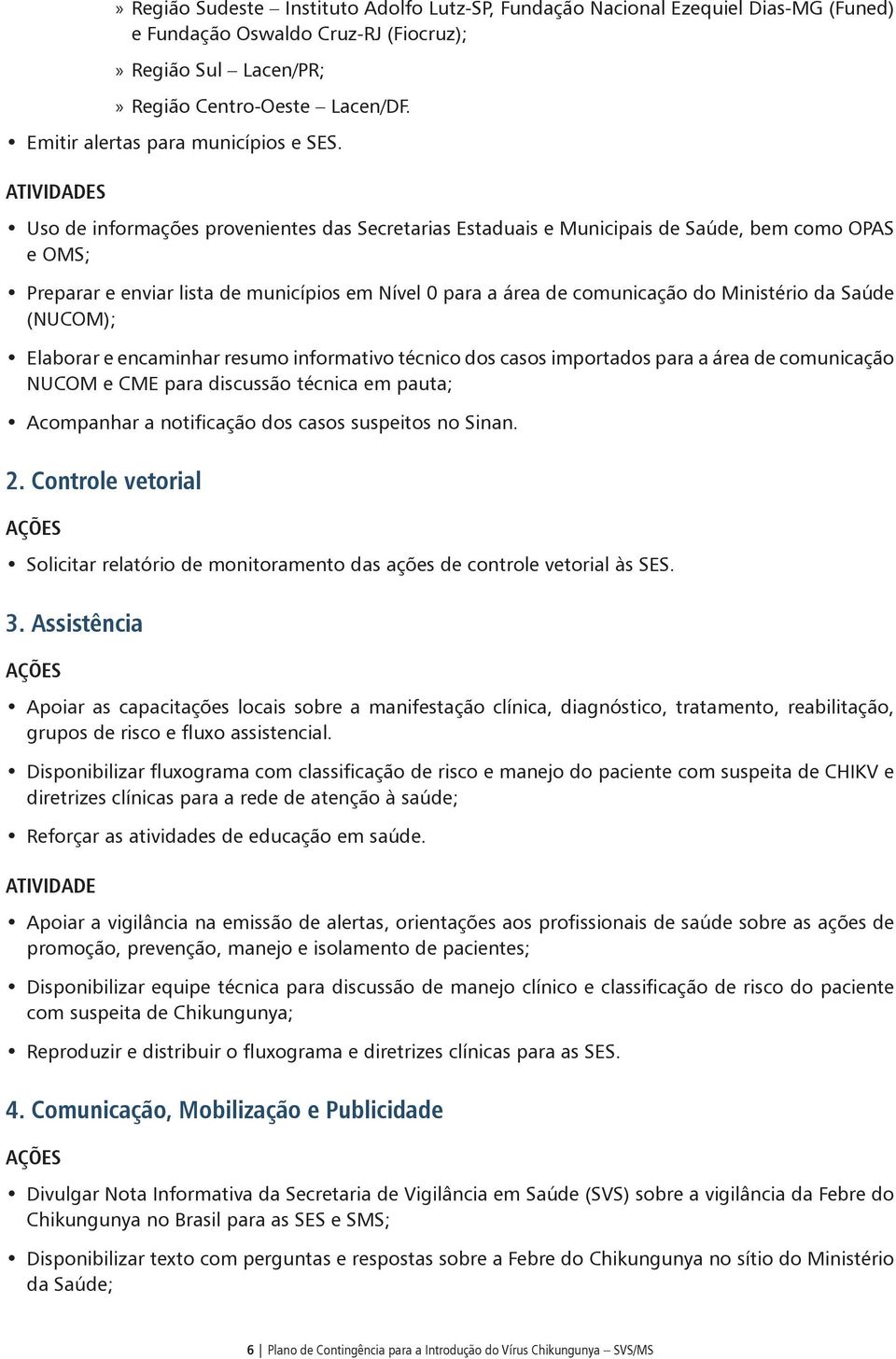 » Região Sudeste – Instituto Adolfo Lutz-SP, Fundação Nacional Ezequiel Dias-MG (Funed) e Fundação Oswaldo Cruz-RJ (Fiocruz);

» Região Sul – Lacen/PR;

» Região Centro-Oeste – Lacen/DF.

• Emitir alertas para municípios e SES.

ATIVIDADES

• Uso de informações provenientes das Secretarias Estaduais e Municipais de Saúde, bem como OPAS e OMS;

• Preparar e enviar lista de municípios em Nível 0 para a área de comunicação do Ministério da Saúde (NUCOM);

• Elaborar e encaminhar resumo informativo técnico dos casos importados para a área de comunicação NUCOM e CME para discussão técnica em pauta;

• Acompanhar a notificação dos casos suspeitos no Sinan.

2. Controle vetorial

AÇÕES

• Solicitar relatório de monitoramento das ações de controle vetorial às SES.

3. Assistência

AÇÕES

• Apoiar as capacitações locais sobre a manifestação clínica, diagnóstico, tratamento, reabilitação, grupos de risco e fluxo assistencial.

• Disponibilizar fluxograma com classificação de risco e manejo do paciente com suspeita de CHIKV e diretrizes clínicas para a rede de atenção à saúde;

• Reforçar as atividades de educação em saúde.

ATIVIDADE

• Apoiar a vigilância na emissão de alertas, orientações aos profissionais de saúde sobre as ações de promoção, prevenção, manejo e isolamento de pacientes;

• Disponibilizar equipe técnica para discussão de manejo clínico e classificação de risco do paciente com suspeita de Chikungunya;

• Reproduzir e distribuir o fluxograma e diretrizes clínicas para as SES.

4. Comunicação, Mobilização e Publicidade

AÇÕES

• Divulgar Nota Informativa da Secretaria de Vigilância em Saúde (SVS) sobre a vigilância da Febre do Chikungunya no Brasil para as SES e SMS;

• Disponibilizar texto com perguntas e respostas sobre a Febre do Chikungunya no sítio do Ministério da Saúde;

6 | Plano de Contingência para a Introdução do Vírus Chikungunya – SVS/MS